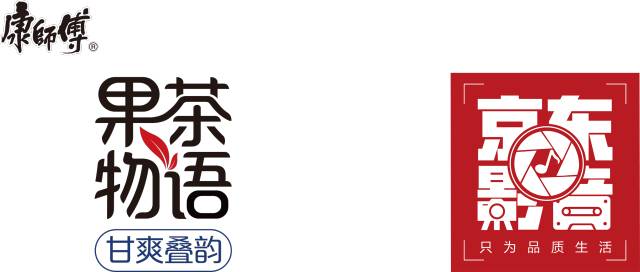 康師傅®

果茶物语

甘爽叠韵

京东影音

只为品质生活